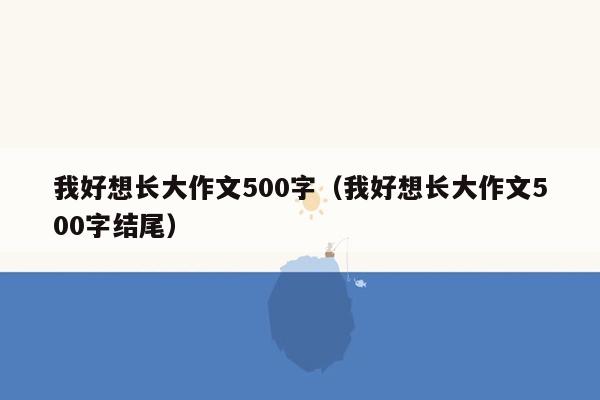 我好想长大作文500字（我好想长大作文500字结尾）